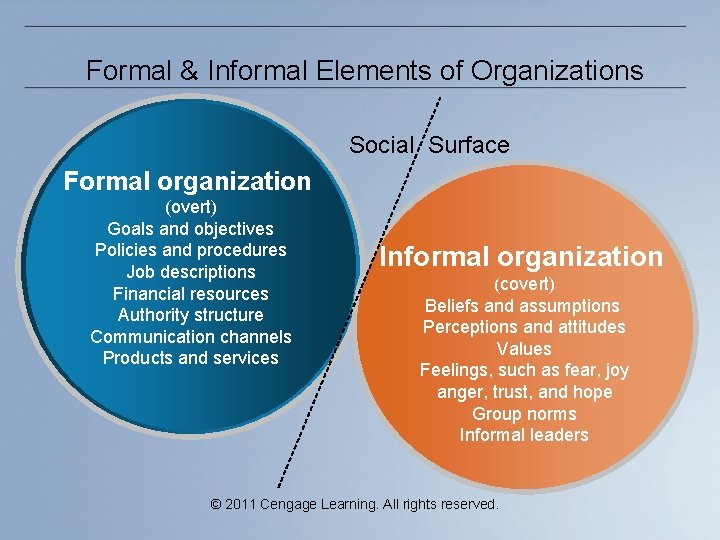 Formal & Informal Elements of Organizations

Social Surface

Formal organization
(overt)
Goals and objectives
Policies and procedures
Job descriptions
Financial resources
Authority structure
Communication channels
Products and services

Informal organization
(covert)
Beliefs and assumptions
Perceptions and attitudes
Values
Feelings, such as fear, joy anger, trust, and hope
Group norms
Informal leaders

© 2011 Cengage Learning. All rights reserved.